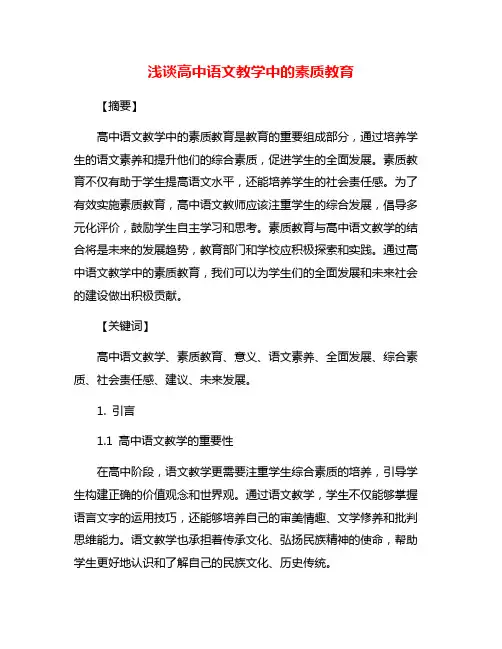 浅谈高中语文教学中的素质教育

【摘要】

高中语文教学中的素质教育是教育的重要组成部分，通过培养学生的语文素养和提升他们的综合素质，促进学生的全面发展。素质教育不仅有助于学生提高语文水平，还能培养学生的社会责任感。为了有效实施素质教育，高中语文教师应该注重学生的综合发展，倡导多元化评价，鼓励学生自主学习和思考。素质教育与高中语文教学的结合将是未来的发展趋势，教育部门和学校应积极探索和实践。通过高中语文教学中的素质教育，我们可以为学生们的全面发展和未来社会的建设做出积极贡献。

【关键词】

高中语文教学、素质教育、意义、语文素养、全面发展、综合素质、社会责任感、建议、未来发展。

1. 引言

1.1 高中语文教学的重要性

在高中阶段，语文教学更需要注重学生综合素质的培养，引导学生构建正确的价值观念和世界观。通过语文教学，学生不仅能够掌握语言文字的运用技巧，还能够培养自己的审美情趣、文学修养和批判思维能力。语文教学也承担着传承文化、弘扬民族精神的使命，帮助学生更好地认识和了解自己的民族文化、历史传统。